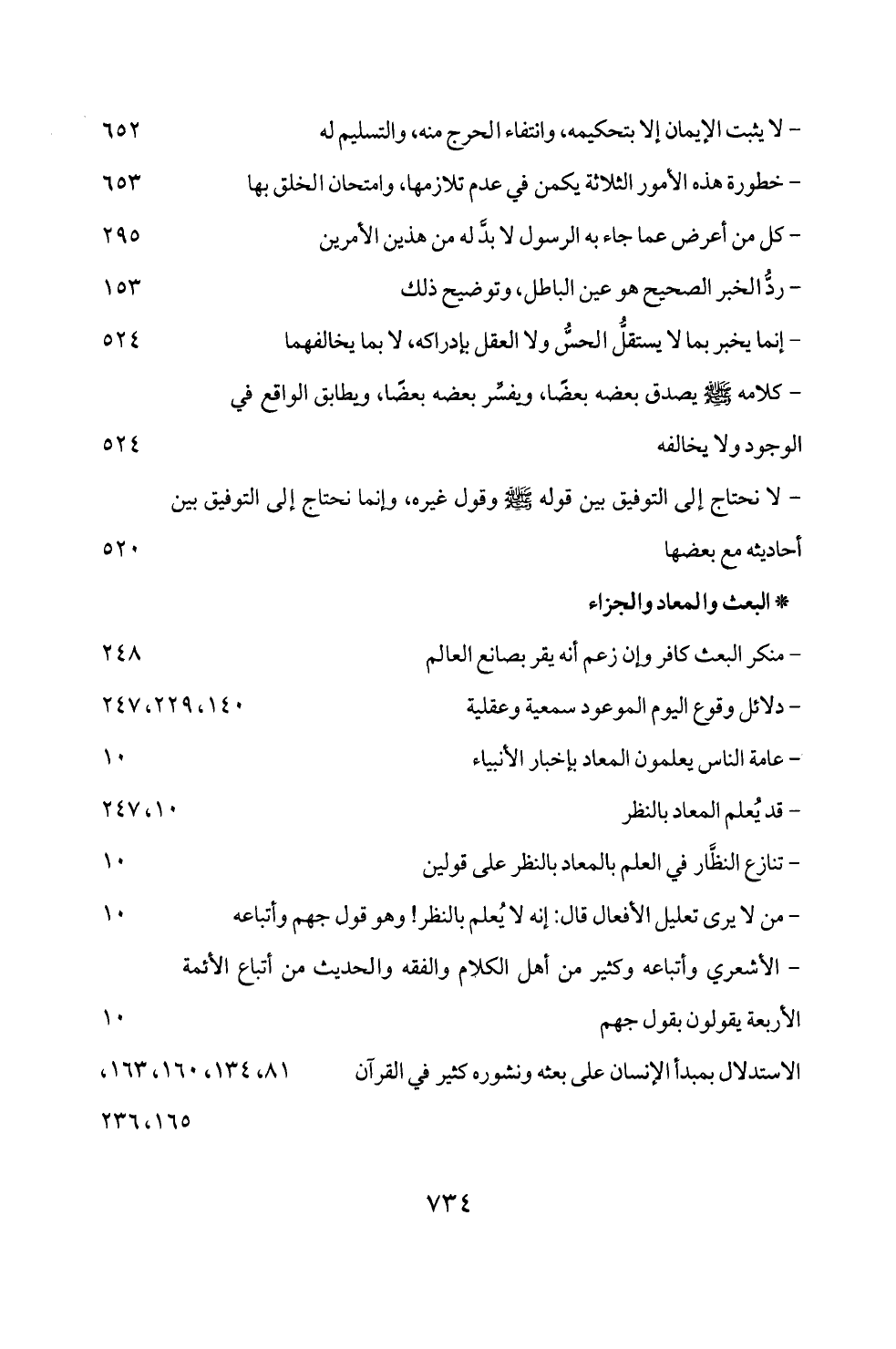 - لا يثبت الإيمان إلا بتحكيمه، وانتفاء الحرج منه، والتسليم له ٦٥٢

- خطورة هذه الأمور الثلاثة يكمن في عدم تلازمها، وامتحان الخلق بها ٦٥٣

- كل من أعرض عما جاء به الرسول لا بدَّ له من هذين الأمرين ٢٩٥

- ردُّ الخبر الصحيح هو عين الباطل، وتوضيح ذلك ١٥٣

- إنما يخبر بما لا يستقلُّ الحسُّ ولا العقل بإدراكه، لا بما يخالفهما ٥٢٤

- كلامه ﷺ يصدق بعضه بعضًا، ويفسِّر بعضه بعضًا، ويطابق الواقع في الوجود ولا يخالفه ٥٢٤

- لا نحتاج إلى التوفيق بين قوله ﷺ وقول غيره، وإنما نحتاج إلى التوفيق بين أحاديثه مع بعضها ٥٢٠

* البعث والمعاد والجزاء

- منكر البعث كافر وإن زعم أنه يقر بصانع العالم ٢٤٨

- دلائل وقوع اليوم الموعود سمعية وعقلية ١٤٠، ٢٢٩، ٢٤٧

- عامة الناس يعلمون المعاد بإخبار الأنبياء ١٠

- قد يُعلم المعاد بالنظر ١٠، ٢٤٧

- تنازع النظَّار في العلم بالمعاد بالنظر على قولين ١٠

- من لا يرى تعليل الأفعال قال: إنه لا يُعلم بالنظر! وهو قول جهم وأتباعه ١٠

- الأشعري وأتباعه وكثير من أهل الكلام والفقه والحديث من أتباع الأئمة الأربعة يقولون بقول جهم ١٠

الاستدلال بمبدأ الإنسان على بعثه ونشوره كثير في القرآن ٨١، ١٣٤، ١٦٠، ١٦٣، ١٦٥، ٢٣٦

٧٣٤